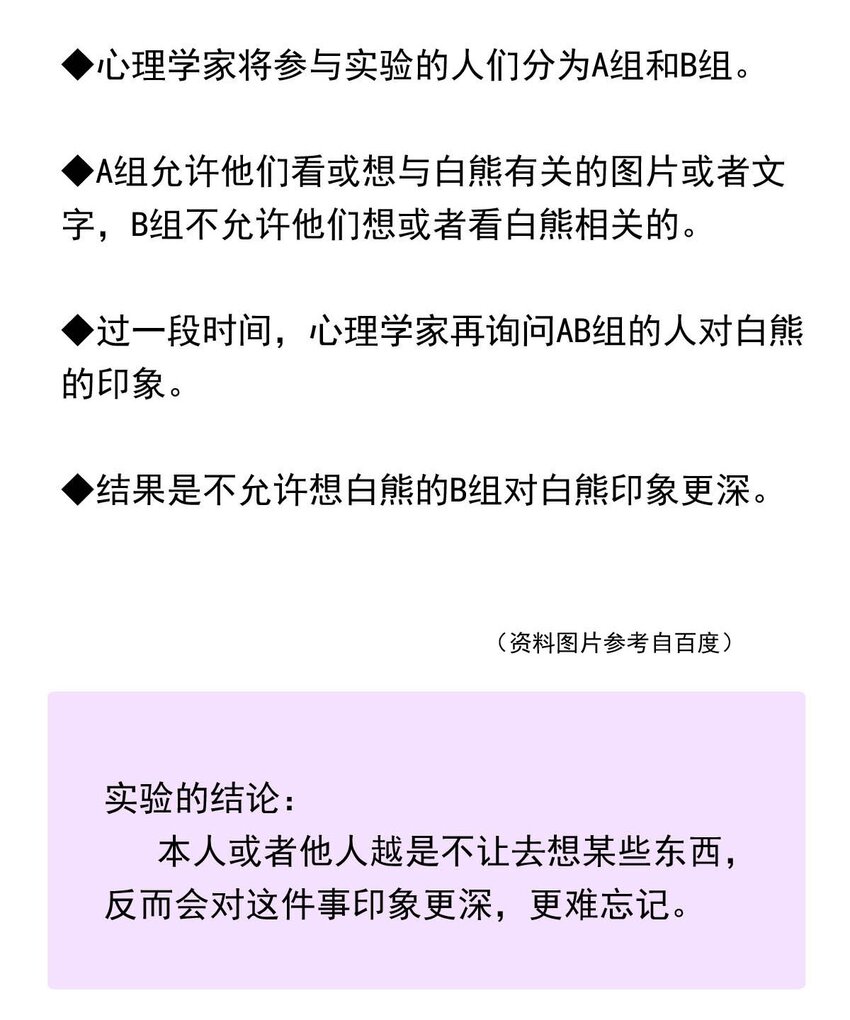 ◆心理学家将参与实验的人们分为A组和B组。

◆A组允许他们看或想与白熊有关的图片或者文字，B组不允许他们想或者看白熊相关的。

◆过一段时间，心理学家再询问AB组的人对白熊的印象。

◆结果是不允许想白熊的B组对白熊印象更深。

（资料图片参考自百度）

实验的结论：

本人或者他人越是不让去想某些东西，反而会对这件事印象更深，更难忘记。